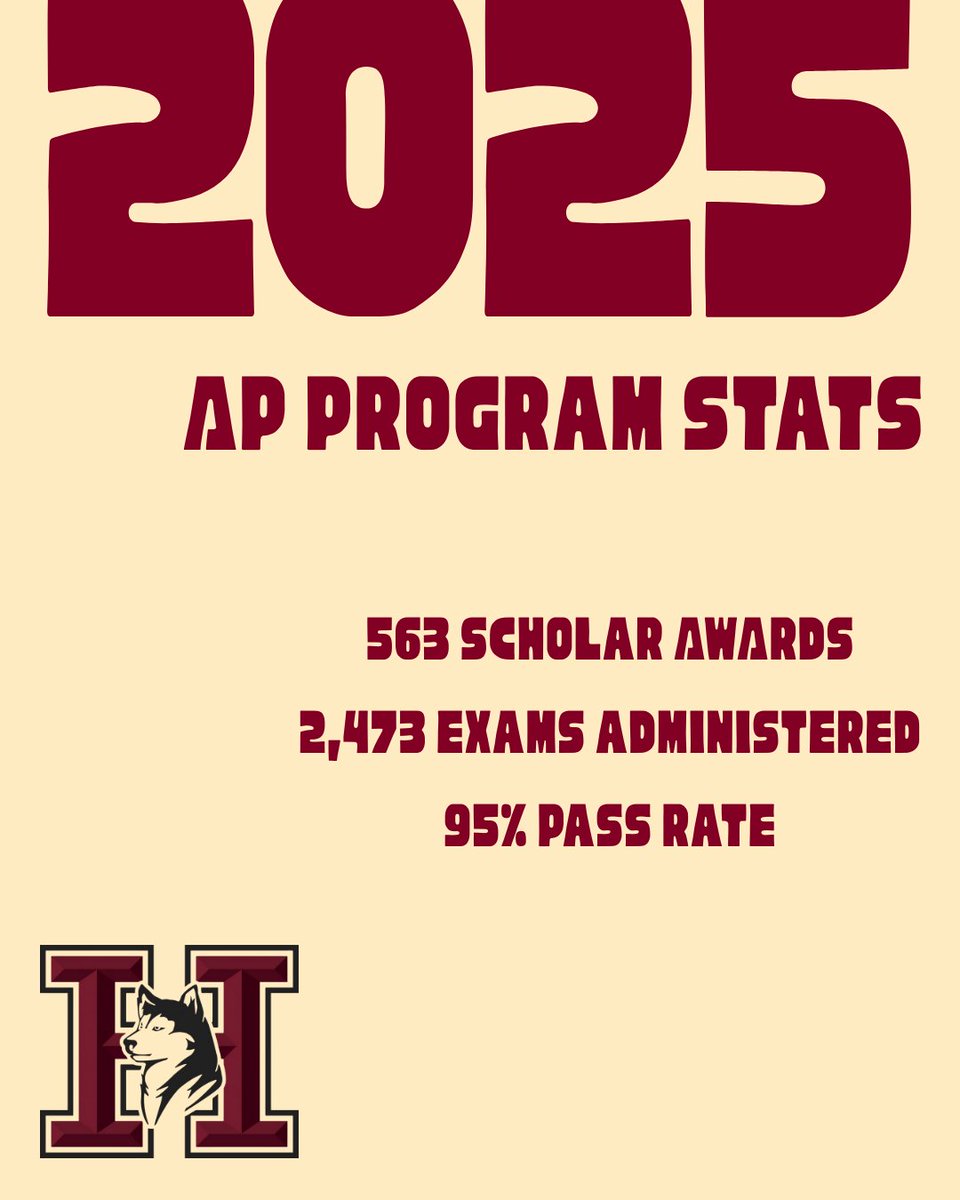 2025

AP PROGRAM STATS

563 SCHOLAR AWARDS

2,473 EXAMS ADMINISTERED

95% PASS RATE

H